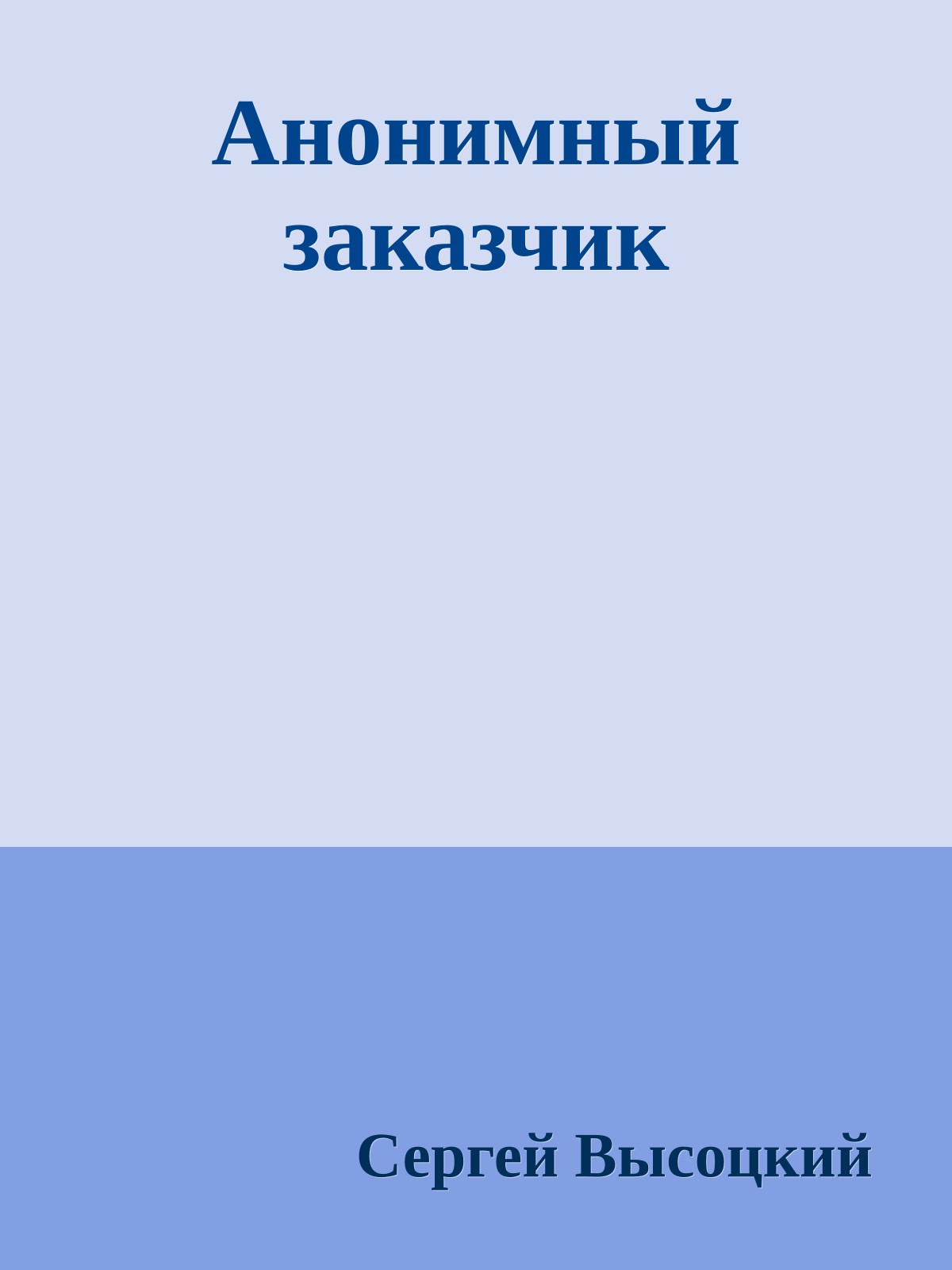 Анонимный заказчик

Сергей Высоцкий